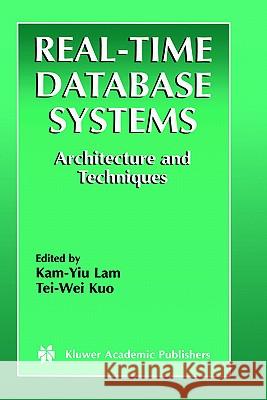 REAL-TIME DATABASE SYSTEMS

Architecture and Techniques

Edited by
Kam-Yiu Lam
Tei-Wei Kuo

Kluwer Academic Publishers

Kraina Książek